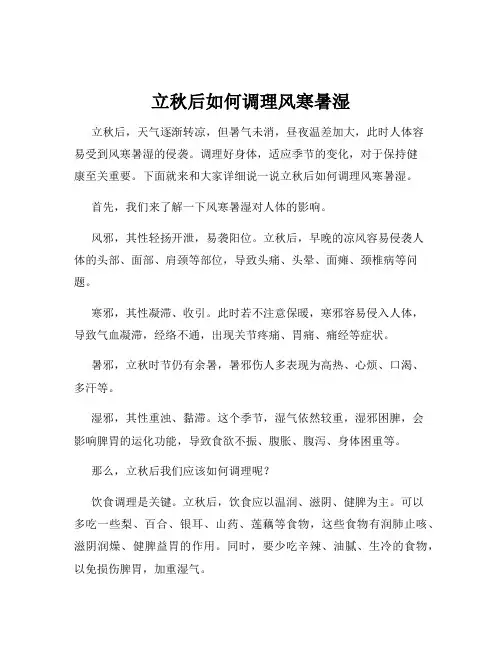 立秋后如何调理风寒暑湿

立秋后，天气逐渐转凉，但暑气未消，昼夜温差加大，此时人体容易受到风寒暑湿的侵袭。调理好身体，适应季节的变化，对于保持健康至关重要。下面就来和大家详细说一说立秋后如何调理风寒暑湿。

首先，我们来了解一下风寒暑湿对人体的影响。

风邪，其性轻扬开泄，易袭阳位。立秋后，早晚的凉风容易侵袭人体的头部、面部、肩颈等部位，导致头痛、头晕、面瘫、颈椎病等问题。

寒邪，其性凝滞、收引。此时若不注意保暖，寒邪容易侵入人体，导致气血凝滞，经络不通，出现关节疼痛、胃痛、痛经等症状。

暑邪，立秋时节仍有余暑，暑邪伤人多表现为高热、心烦、口渴、多汗等。

湿邪，其性重浊、黏滞。这个季节，湿气依然较重，湿邪困脾，会影响脾胃的运化功能，导致食欲不振、腹胀、腹泻、身体困重等。

那么，立秋后我们应该如何调理呢？

饮食调理是关键。立秋后，饮食应以温润、滋阴、健脾为主。可以多吃一些梨、百合、银耳、山药、莲藕等食物，这些食物有润肺止咳、滋阴润燥、健脾益胃的作用。同时，要少吃辛辣、油腻、生冷的食物，以免损伤脾胃，加重湿气。